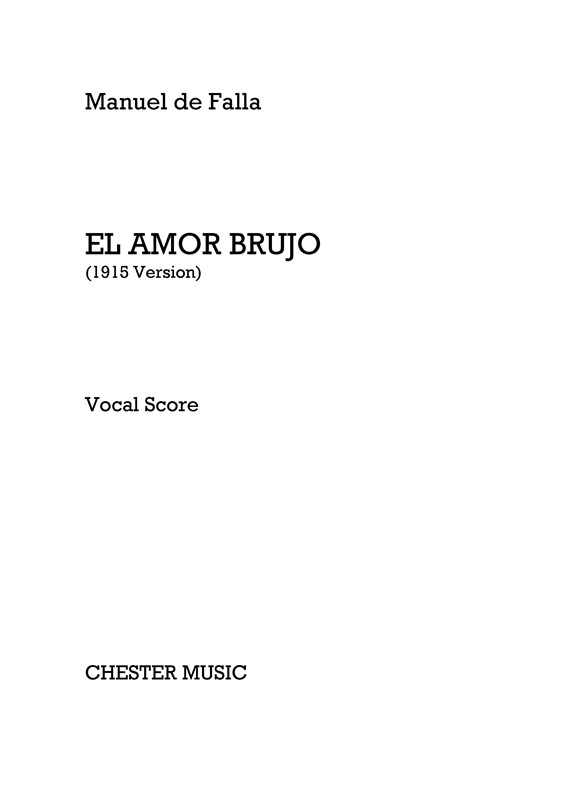 Manuel de Falla

EL AMOR BRUJO
(1915 Version)

Vocal Score

CHESTER MUSIC